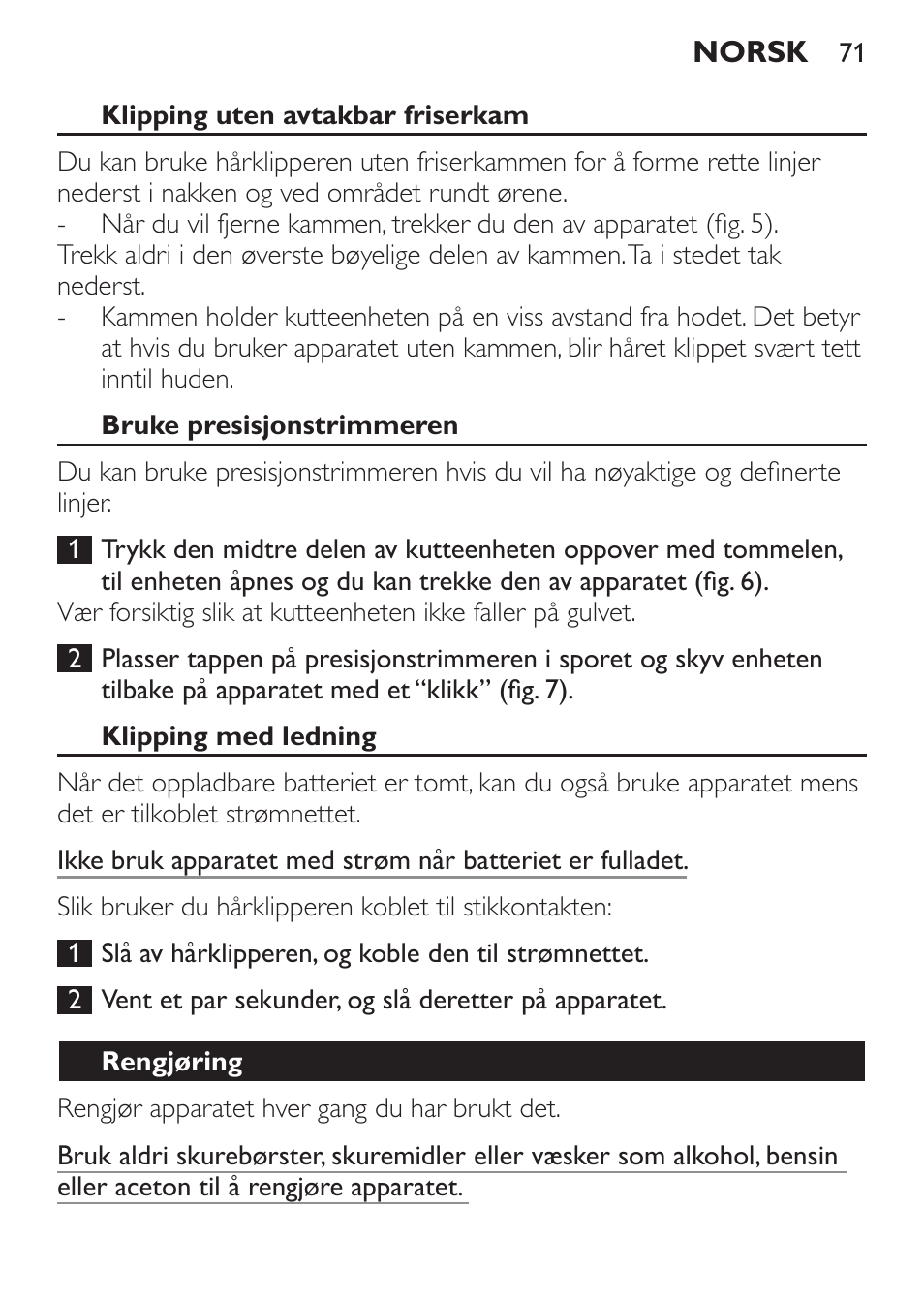 NORSK 71

Klipping uten avtakbar friserkam

Du kan bruke hårklipperen uten friserkammen for å forme rette linjer nederst i nakken og ved området rundt ørene.
- Når du vil fjerne kammen, trekker du den av apparatet (fig. 5).
Trekk aldri i den øverste bøyelige delen av kammen. Ta i stedet tak nederst.
- Kammen holder kutteenheten på en viss avstand fra hodet. Det betyr at hvis du bruker apparatet uten kammen, blir håret klippet svært tett inntil huden.

Bruke presisjonstrimmeren

Du kan bruke presisjonstrimmeren hvis du vil ha nøyaktige og definerte linjer.

1 Trykk den midtre delen av kutteenheten oppover med tommelen, til enheten åpnes og du kan trekke den av apparatet (fig. 6).
Vær forsiktig slik at kutteenheten ikke faller på gulvet.

2 Plasser tappen på presisjonstrimmeren i sporet og skyv enheten tilbake på apparatet med et “klikk” (fig. 7).

Klipping med ledning

Når det oppladbare batteriet er tomt, kan du også bruke apparatet mens det er tilkoblet strømnettet.

Ikke bruk apparatet med strøm når batteriet er fulladet.

Slik bruker du hårklipperen koblet til stikkontakten:

1 Slå av hårklipperen, og koble den til strømnettet.

2 Vent et par sekunder, og slå deretter på apparatet.

Rengjøring

Rengjør apparatet hver gang du har brukt det.

Bruk aldri skurebørster, skuremidler eller væsker som alkohol, bensin eller aceton til å rengjøre apparatet.